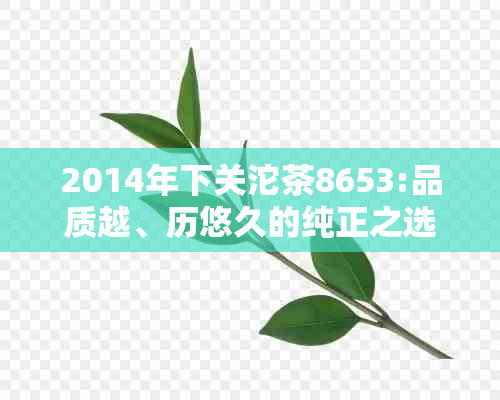 2014年下关沱茶8653:品质越、历悠久的纯正之选